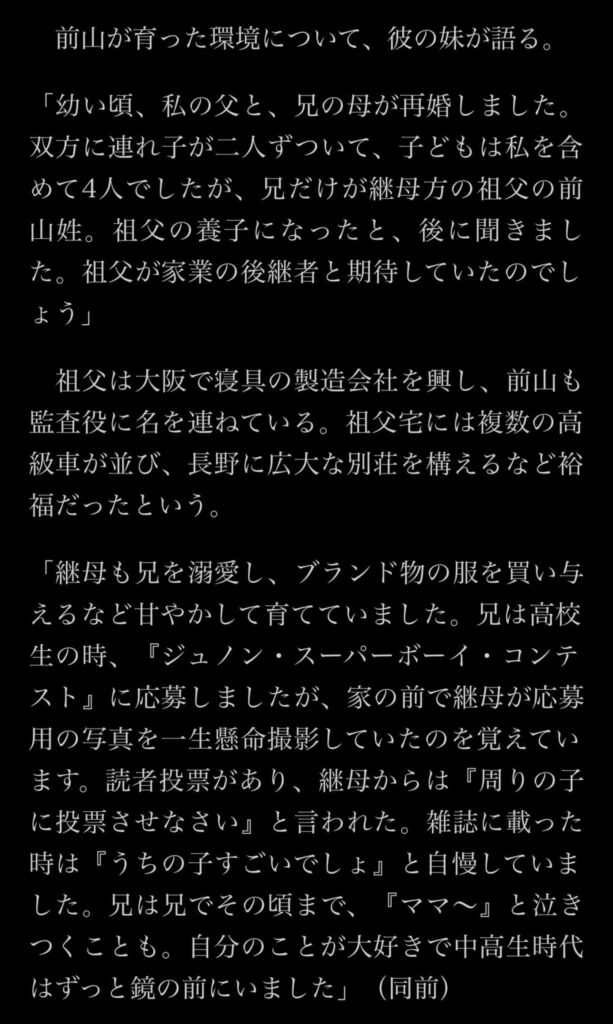 前山が育った環境について、彼の妹が語る。

「幼い頃、私の父と、兄の母が再婚しました。双方に連れ子が二人ずついて、子どもは私を含めて4人でしたが、兄だけが継母方の祖父の前山姓。祖父の養子になったと、後に聞きました。祖父が家業の後継者と期待していたのでしょう」

祖父は大阪で寝具の製造会社を興し、前山も監査役に名を連ねている。祖父宅には複数の高級車が並び、長野に広大な別荘を構えるなど裕福だったという。

「継母も兄を溺愛し、ブランド物の服を買い与えるなど甘やかして育てていました。兄は高校生の時、『ジュノン・スーパーボーイ・コンテスト』に応募しましたが、家の前で継母が応募用の写真を一生懸命撮影していたのを覚えています。読者投票があり、継母からは『周りの子に投票させなさい』と言われた。雑誌に載った時は『うちの子すごいでしょ』と自慢していました。兄は兄でその頃まで、『ママ〜』と泣きつくことも。自分のことが大好きで中高生時代はずっと鏡の前にいました」（同前）